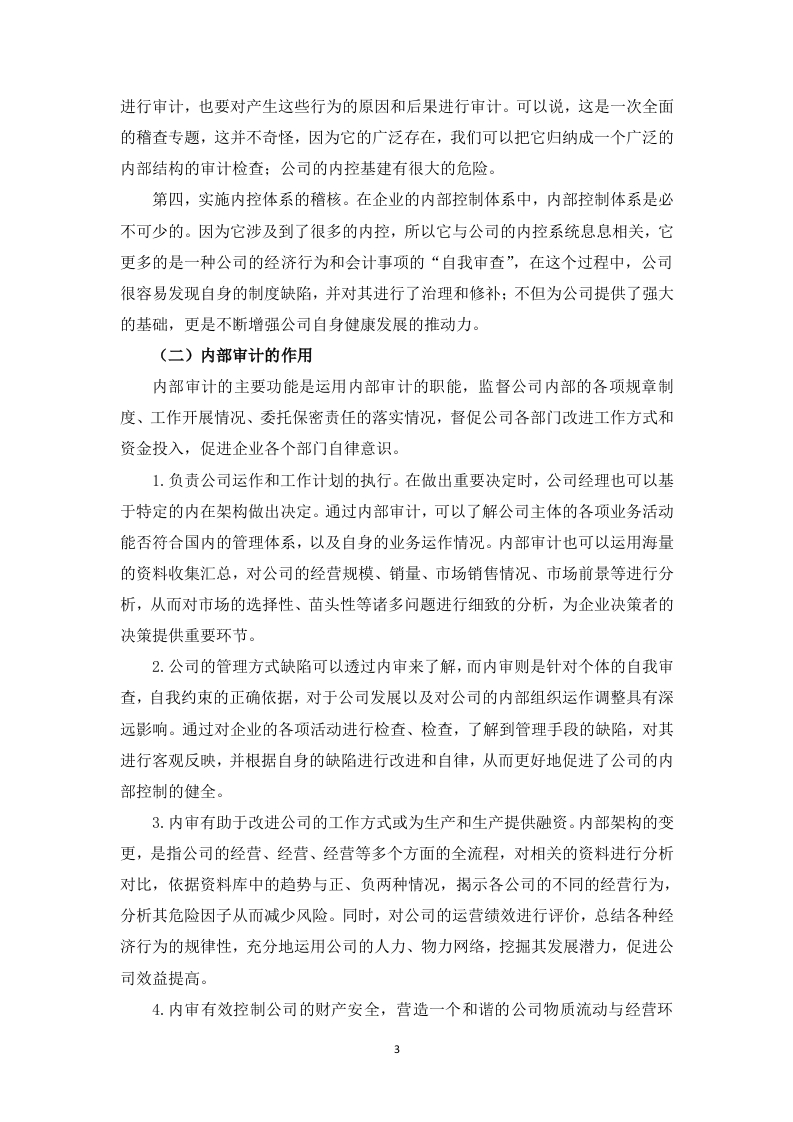 进行审计，也要对产生这些行为的原因和后果进行审计。可以说，这是一次全面的稽查专题，这并不奇怪，因为它的广泛存在，我们可以把它归纳成一个广泛的内部结构的审计检查；公司的内控基建有很大的危险。

第四，实施内控体系的稽核。在企业的内部控制体系中，内部控制体系是必不可少的。因为它涉及到了很多的内控，所以它与公司的内控系统息息相关，它更多的是一种公司的经济行为和会计事项的“自我审查”，在这个过程中，公司很容易发现自身的制度缺陷，并对其进行了治理和修补；不但为公司提供了强大的基础，更是不断增强公司自身健康发展的推动力。

（二）内部审计的作用

内部审计的主要功能是运用内部审计的职能，监督公司内部的各项规章制度、工作开展情况、委托保密责任的落实情况，督促公司各部门改进工作方式和资金投入，促进企业各个部门自律意识。

1.负责公司运作和工作计划的执行。在做出重要决定时，公司经理也可以基于特定的内在架构做出决定。通过内部审计，可以了解公司主体的各项业务活动能否符合国内的管理体系，以及自身的业务运作情况。内部审计也可以运用海量的资料收集汇总，对公司的经营规模、销量、市场销售情况、市场前景等进行分析，从而对市场的选择性、苗头性等诸多问题进行细致的分析，为企业决策者的决策提供重要环节。

2.公司的管理方式缺陷可以透过内审来了解，而内审则是针对个体的自我审查，自我约束的正确依据，对于公司发展以及对公司的内部组织运作调整具有深远影响。通过对企业的各项活动进行检查、检查，了解到管理手段的缺陷，对其进行客观反映，并根据自身的缺陷进行改进和自律，从而更好地促进了公司的内部控制的健全。

3.内审有助于改进公司的工作方式或为生产和生产提供融资。内部架构的变更，是指公司的经营、经营、经营等多个方面的全流程，对相关的资料进行分析对比，依据资料库中的趋势与正、负两种情况，揭示各公司的不同的经营行为，分析其危险因子从而减少风险。同时，对公司的运营绩效进行评价，总结各种经济行为的规律性，充分地运用公司的人力、物力网络，挖掘其发展潜力，促进公司效益提高。

4.内审有效控制公司的财产安全，营造一个和谐的公司物质流动与经营环

3